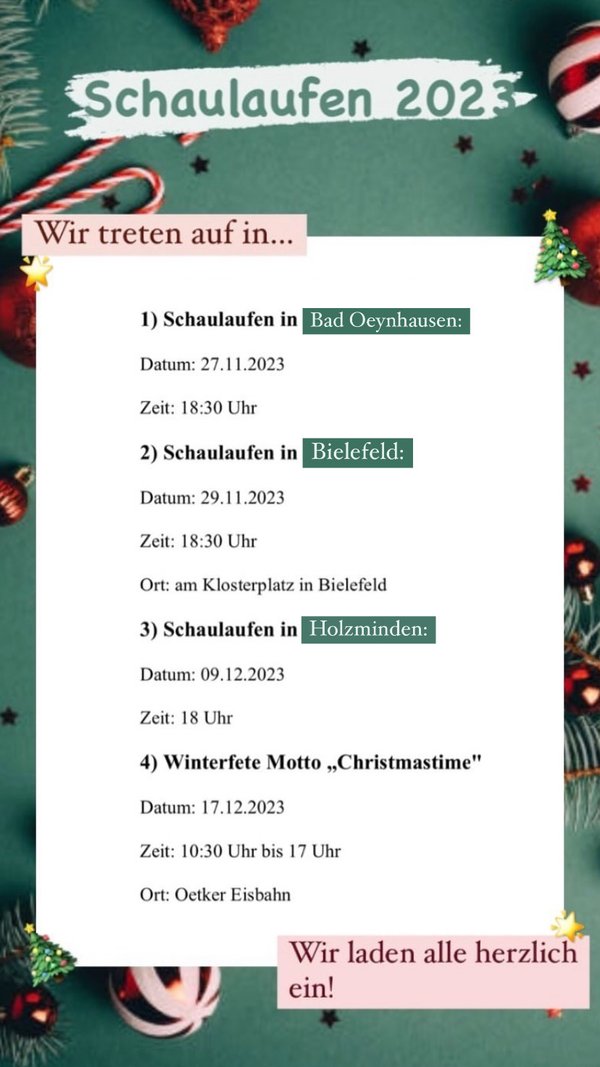 Schaulaufen 2023

Wir treten auf in...

1) Schaulaufen in Bad Oeynhausen:

Datum: 27.11.2023

Zeit: 18:30 Uhr

2) Schaulaufen in Bielefeld:

Datum: 29.11.2023

Zeit: 18:30 Uhr

Ort: am Klosterplatz in Bielefeld

3) Schaulaufen in Holzminden:

Datum: 09.12.2023

Zeit: 18 Uhr

4) Winterfete Motto „Christmastime"

Datum: 17.12.2023

Zeit: 10:30 Uhr bis 17 Uhr

Ort: Oetker Eisbahn

Wir laden alle herzlich ein!